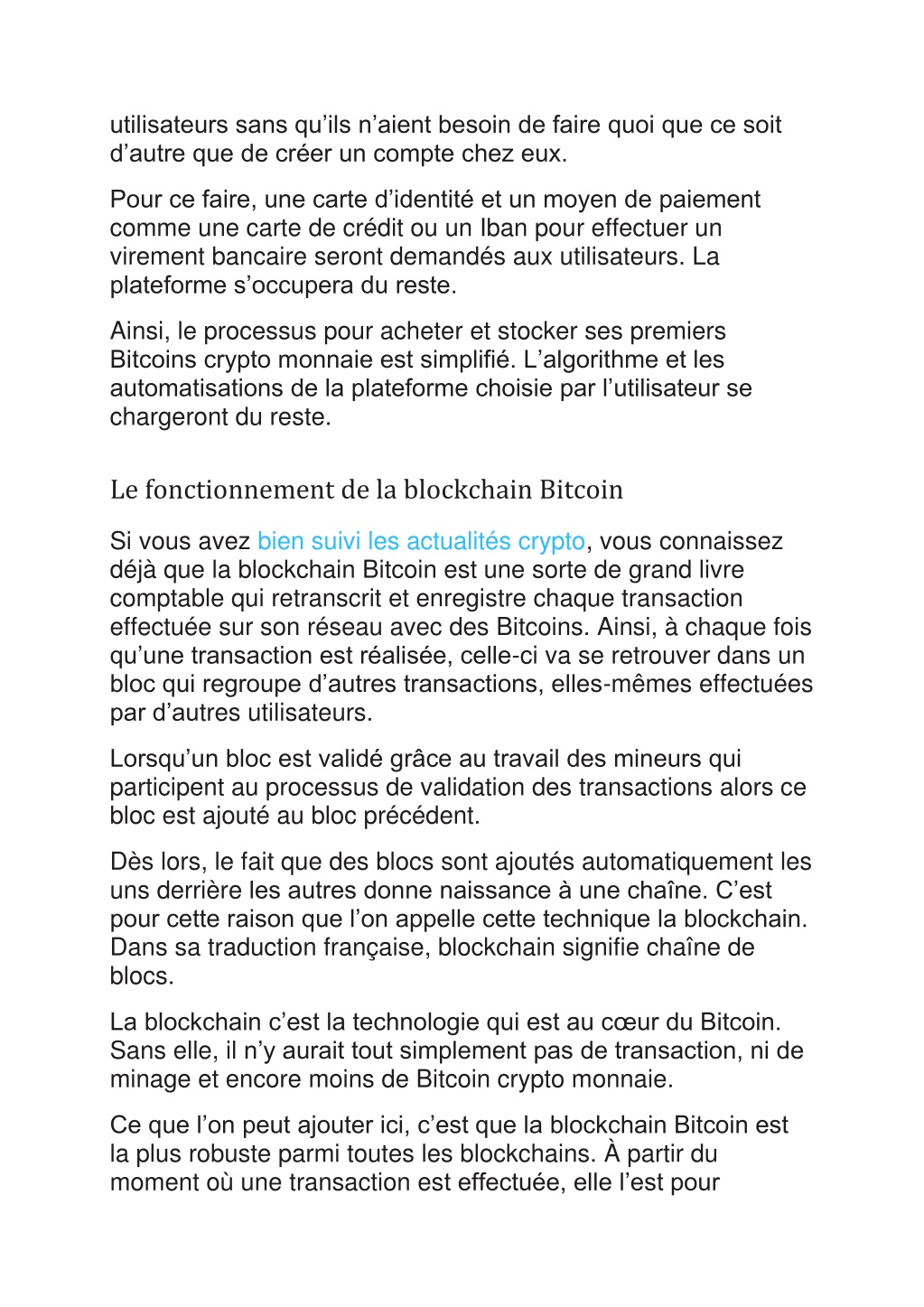 utilisateurs sans qu’ils n’aient besoin de faire quoi que ce soit d’autre que de créer un compte chez eux.

Pour ce faire, une carte d’identité et un moyen de paiement comme une carte de crédit ou un Iban pour effectuer un virement bancaire seront demandés aux utilisateurs. La plateforme s’occupera du reste.

Ainsi, le processus pour acheter et stocker ses premiers Bitcoins crypto monnaie est simplifié. L’algorithme et les automatisations de la plateforme choisie par l’utilisateur se chargeront du reste.

Le fonctionnement de la blockchain Bitcoin

Si vous avez bien suivi les actualités crypto, vous connaissez déjà que la blockchain Bitcoin est une sorte de grand livre comptable qui retranscrit et enregistre chaque transaction effectuée sur son réseau avec des Bitcoins. Ainsi, à chaque fois qu’une transaction est réalisée, celle-ci va se retrouver dans un bloc qui regroupe d’autres transactions, elles-mêmes effectuées par d’autres utilisateurs.

Lorsqu’un bloc est validé grâce au travail des mineurs qui participent au processus de validation des transactions alors ce bloc est ajouté au bloc précédent.

Dès lors, le fait que des blocs sont ajoutés automatiquement les uns derrière les autres donne naissance à une chaîne. C’est pour cette raison que l’on appelle cette technique la blockchain. Dans sa traduction française, blockchain signifie chaîne de blocs.

La blockchain c’est la technologie qui est au cœur du Bitcoin. Sans elle, il n’y aurait tout simplement pas de transaction, ni de minage et encore moins de Bitcoin crypto monnaie.

Ce que l’on peut ajouter ici, c’est que la blockchain Bitcoin est la plus robuste parmi toutes les blockchains. À partir du moment où une transaction est effectuée, elle l’est pour